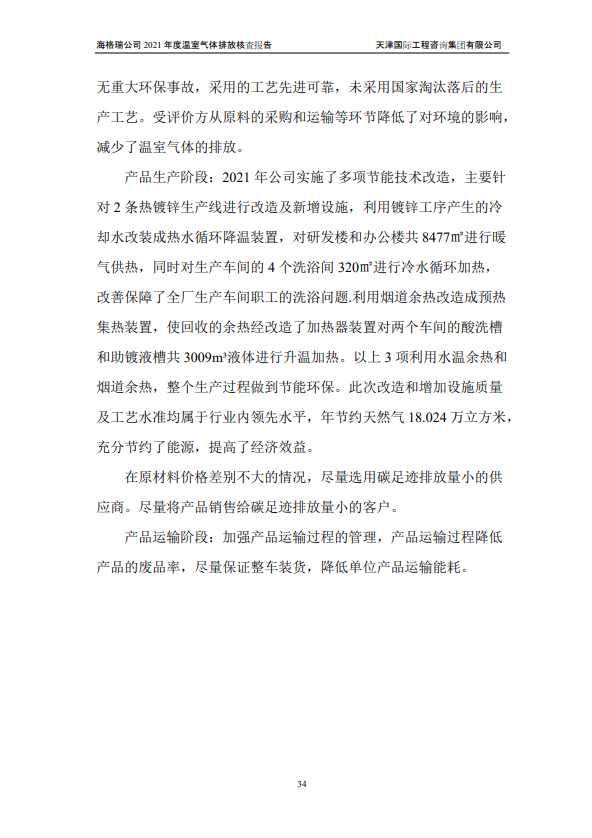 海格瑞公司 2021 年度温室气体排放核查报告　　天津国际工程咨询集团有限公司

无重大环保事故，采用的工艺先进可靠，未采用国家淘汰落后的生产工艺。受评价方从原料的采购和运输等环节降低了对环境的影响，减少了温室气体的排放。

产品生产阶段：2021 年公司实施了多项节能技术改造，主要针对 2 条热镀锌生产线进行改造及新增设施，利用镀锌工序产生的冷却水改装成热水循环降温装置，对研发楼和办公楼共 8477㎡进行暖气供热，同时对生产车间的 4 个洗浴间 320㎡进行冷水循环加热，改善保障了全厂生产车间职工的洗浴问题.利用烟道余热改造成预热集热装置，使回收的余热经改造了加热器装置对两个车间的酸洗槽和助镀液槽共 3009m³液体进行升温加热。以上 3 项利用水温余热和烟道余热，整个生产过程做到节能环保。此次改造和增加设施质量及工艺水准均属于行业内领先水平，年节约天然气 18.024 万立方米，充分节约了能源，提高了经济效益。

在原材料价格差别不大的情况，尽量选用碳足迹排放量小的供应商。尽量将产品销售给碳足迹排放量小的客户。

产品运输阶段：加强产品运输过程的管理，产品运输过程降低产品的废品率，尽量保证整车装货，降低单位产品运输能耗。

34